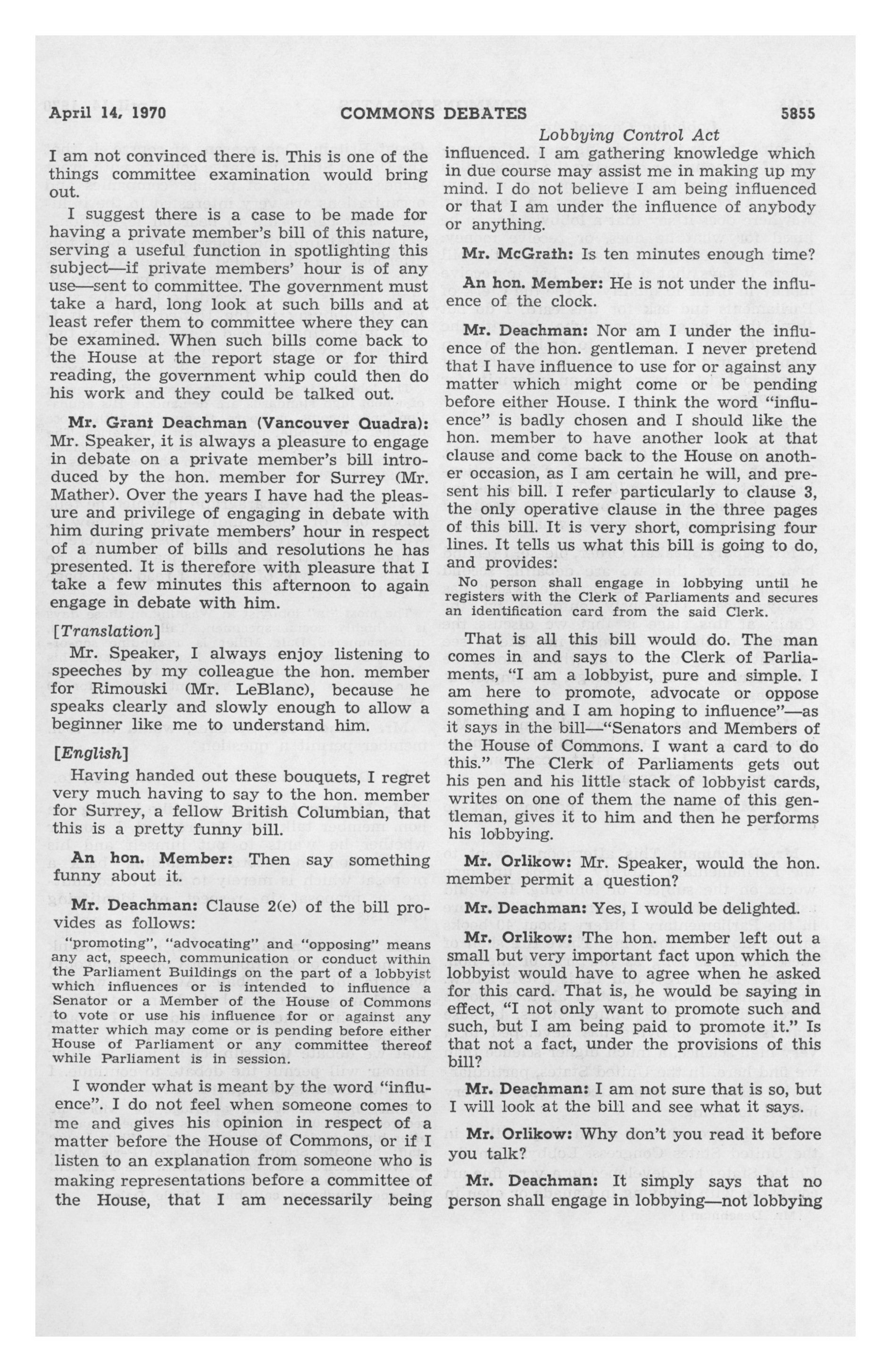 April 14, 1970 COMMONS DEBATES 5855

Lobbying Control Act

I am not convinced there is. This is one of the things committee examination would bring out.

I suggest there is a case to be made for having a private member's bill of this nature, serving a useful function in spotlighting this subject—if private members' hour is of any use—sent to committee. The government must take a hard, long look at such bills and at least refer them to committee where they can be examined. When such bills come back to the House at the report stage or for third reading, the government whip could then do his work and they could be talked out.

Mr. Grant Deachman (Vancouver Quadra): Mr. Speaker, it is always a pleasure to engage in debate on a private member's bill introduced by the hon. member for Surrey (Mr. Mather). Over the years I have had the pleasure and privilege of engaging in debate with him during private members' hour in respect of a number of bills and resolutions he has presented. It is therefore with pleasure that I take a few minutes this afternoon to again engage in debate with him.

[Translation]

Mr. Speaker, I always enjoy listening to speeches by my colleague the hon. member for Rimouski (Mr. LeBlanc), because he speaks clearly and slowly enough to allow a beginner like me to understand him.

[English]

Having handed out these bouquets, I regret very much having to say to the hon. member for Surrey, a fellow British Columbian, that this is a pretty funny bill.

An hon. Member: Then say something funny about it.

Mr. Deachman: Clause 2(e) of the bill provides as follows:

"promoting", "advocating" and "opposing" means any act, speech, communication or conduct within the Parliament Buildings on the part of a lobbyist which influences or is intended to influence a Senator or a Member of the House of Commons to vote or use his influence for or against any matter which may come or is pending before either House of Parliament or any committee thereof while Parliament is in session.

I wonder what is meant by the word "influence". I do not feel when someone comes to me and gives his opinion in respect of a matter before the House of Commons, or if I listen to an explanation from someone who is making representations before a committee of the House, that I am necessarily being influenced. I am gathering knowledge which in due course may assist me in making up my mind. I do not believe I am being influenced or that I am under the influence of anybody or anything.

Mr. McGrath: Is ten minutes enough time?

An hon. Member: He is not under the influence of the clock.

Mr. Deachman: Nor am I under the influence of the hon. gentleman. I never pretend that I have influence to use for or against any matter which might come or be pending before either House. I think the word "influence" is badly chosen and I should like the hon. member to have another look at that clause and come back to the House on another occasion, as I am certain he will, and present his bill. I refer particularly to clause 3, the only operative clause in the three pages of this bill. It is very short, comprising four lines. It tells us what this bill is going to do, and provides:

No person shall engage in lobbying until he registers with the Clerk of Parliaments and secures an identification card from the said Clerk.

That is all this bill would do. The man comes in and says to the Clerk of Parliaments, "I am a lobbyist, pure and simple. I am here to promote, advocate or oppose something and I am hoping to influence"—as it says in the bill—"Senators and Members of the House of Commons. I want a card to do this." The Clerk of Parliaments gets out his pen and his little stack of lobbyist cards, writes on one of them the name of this gentleman, gives it to him and then he performs his lobbying.

Mr. Orlikow: Mr. Speaker, would the hon. member permit a question?

Mr. Deachman: Yes, I would be delighted.

Mr. Orlikow: The hon. member left out a small but very important fact upon which the lobbyist would have to agree when he asked for this card. That is, he would be saying in effect, "I not only want to promote such and such, but I am being paid to promote it." Is that not a fact, under the provisions of this bill?

Mr. Deachman: I am not sure that is so, but I will look at the bill and see what it says.

Mr. Orlikow: Why don't you read it before you talk?

Mr. Deachman: It simply says that no person shall engage in lobbying—not lobbying